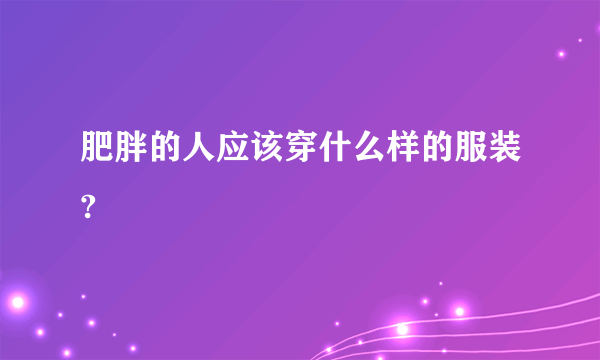 肥胖的人应该穿什么样的服装?